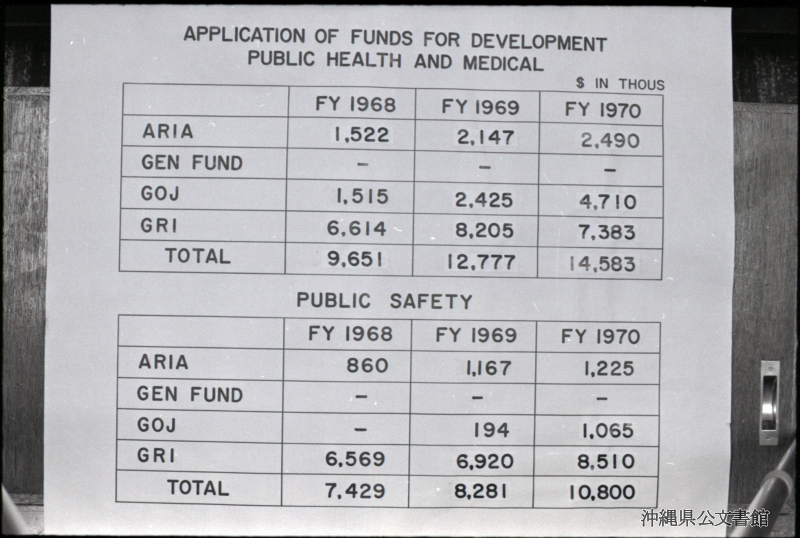 APPLICATION OF FUNDS FOR DEVELOPMENT
PUBLIC HEALTH AND MEDICAL

$ IN THOUS

| | FY 1968 | FY 1969 | FY 1970 |
|---|---|---|---|
| ARIA | 1,522 | 2,147 | 2,490 |
| GEN FUND | - | - | - |
| GOJ | 1,515 | 2,425 | 4,710 |
| GRI | 6,614 | 8,205 | 7,383 |
| TOTAL | 9,651 | 12,777 | 14,583 |

PUBLIC SAFETY

| | FY 1968 | FY 1969 | FY 1970 |
|---|---|---|---|
| ARIA | 860 | 1,167 | 1,225 |
| GEN FUND | - | - | - |
| GOJ | - | 194 | 1,065 |
| GRI | 6,569 | 6,920 | 8,510 |
| TOTAL | 7,429 | 8,281 | 10,800 |

沖縄県公文書館